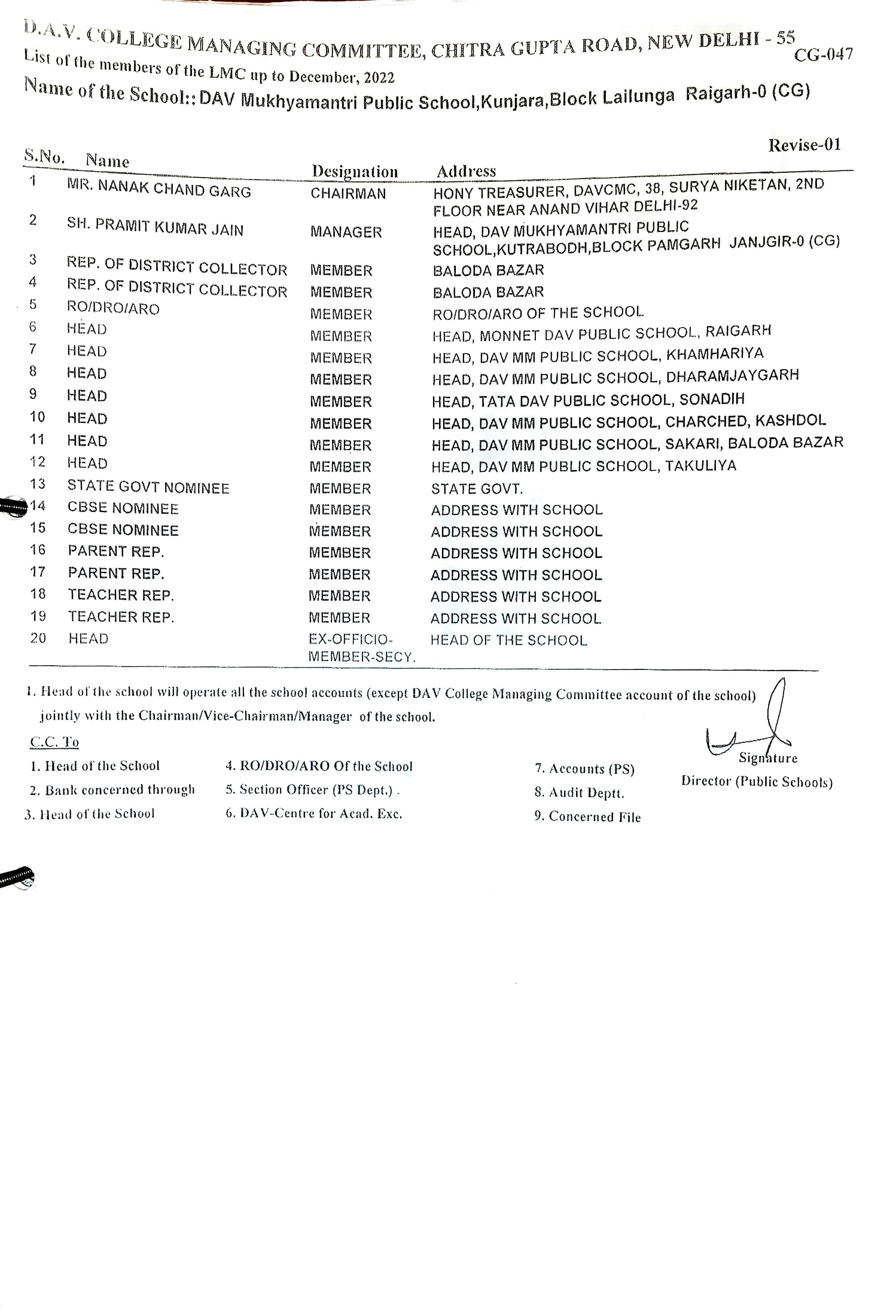 D.A.V. COLLEGE MANAGING COMMITTEE, CHITRA GUPTA ROAD, NEW DELHI - 55
CG-047
List of the members of the LMC up to December, 2022
Name of the School:: DAV Mukhyamantri Public School,Kunjara,Block Lailunga Raigarh-0 (CG)

Revise-01

| S.No. | Name | Designation | Address |
|---|---|---|---|
| 1 | MR. NANAK CHAND GARG | CHAIRMAN | HONY TREASURER, DAVCMC, 38, SURYA NIKETAN, 2ND FLOOR NEAR ANAND VIHAR DELHI-92 |
| 2 | SH. PRAMIT KUMAR JAIN | MANAGER | HEAD, DAV MUKHYAMANTRI PUBLIC SCHOOL,KUTRABODH,BLOCK PAMGARH JANJGIR-0 (CG) |
| 3 | REP. OF DISTRICT COLLECTOR | MEMBER | BALODA BAZAR |
| 4 | REP. OF DISTRICT COLLECTOR | MEMBER | BALODA BAZAR |
| 5 | RO/DRO/ARO | MEMBER | RO/DRO/ARO OF THE SCHOOL |
| 6 | HEAD | MEMBER | HEAD, MONNET DAV PUBLIC SCHOOL, RAIGARH |
| 7 | HEAD | MEMBER | HEAD, DAV MM PUBLIC SCHOOL, KHAMHARIYA |
| 8 | HEAD | MEMBER | HEAD, DAV MM PUBLIC SCHOOL, DHARAMJAYGARH |
| 9 | HEAD | MEMBER | HEAD, TATA DAV PUBLIC SCHOOL, SONADIH |
| 10 | HEAD | MEMBER | HEAD, DAV MM PUBLIC SCHOOL, CHARCHED, KASHDOL |
| 11 | HEAD | MEMBER | HEAD, DAV MM PUBLIC SCHOOL, SAKARI, BALODA BAZAR |
| 12 | HEAD | MEMBER | HEAD, DAV MM PUBLIC SCHOOL, TAKULIYA |
| 13 | STATE GOVT NOMINEE | MEMBER | STATE GOVT. |
| 14 | CBSE NOMINEE | MEMBER | ADDRESS WITH SCHOOL |
| 15 | CBSE NOMINEE | MEMBER | ADDRESS WITH SCHOOL |
| 16 | PARENT REP. | MEMBER | ADDRESS WITH SCHOOL |
| 17 | PARENT REP. | MEMBER | ADDRESS WITH SCHOOL |
| 18 | TEACHER REP. | MEMBER | ADDRESS WITH SCHOOL |
| 19 | TEACHER REP. | MEMBER | ADDRESS WITH SCHOOL |
| 20 | HEAD | EX-OFFICIO-MEMBER-SECY. | HEAD OF THE SCHOOL |

1. Head of the school will operate all the school accounts (except DAV College Managing Committee account of the school) jointly with the Chairman/Vice-Chairman/Manager of the school.

C.C. To
1. Head of the School
2. Bank concerned through
3. Head of the School
4. RO/DRO/ARO Of the School
5. Section Officer (PS Dept.) .
6. DAV-Centre for Acad. Exc.
7. Accounts (PS)
8. Audit Deptt.
9. Concerned File

Signature
Director (Public Schools)